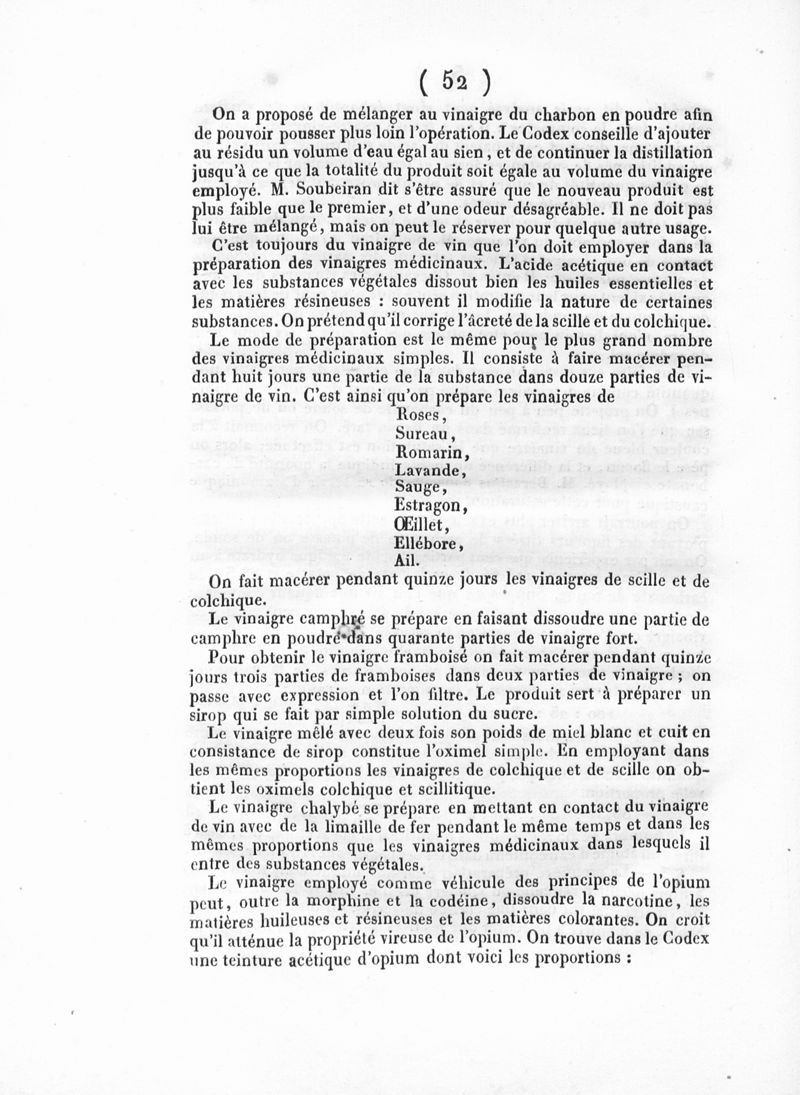 ( 52 )

On a proposé de mélanger au vinaigre du charbon en poudre afin de pouvoir pousser plus loin l'opération. Le Codex conseille d'ajouter au résidu un volume d'eau égal au sien, et de continuer la distillation jusqu'à ce que la totalité du produit soit égale au volume du vinaigre employé. M. Soubeiran dit s'être assuré que le nouveau produit est plus faible que le premier, et d'une odeur désagréable. Il ne doit pas lui être mélangé, mais on peut le réserver pour quelque autre usage.

C'est toujours du vinaigre de vin que l'on doit employer dans la préparation des vinaigres médicinaux. L'acide acétique en contact avec les substances végétales dissout bien les huiles essentielles et les matières résineuses : souvent il modifie la nature de certaines substances. On prétend qu'il corrige l'âcreté de la scille et du colchique.

Le mode de préparation est le même pour le plus grand nombre des vinaigres médicinaux simples. Il consiste à faire macérer pendant huit jours une partie de la substance dans douze parties de vinaigre de vin. C'est ainsi qu'on prépare les vinaigres de

Roses,
Sureau,
Romarin,
Lavande,
Sauge,
Estragon,
Œillet,
Ellébore,
Ail.

On fait macérer pendant quinze jours les vinaigres de scille et de colchique.

Le vinaigre camphré se prépare en faisant dissoudre une partie de camphre en poudre dans quarante parties de vinaigre fort.

Pour obtenir le vinaigre framboisé on fait macérer pendant quinze jours trois parties de framboises dans deux parties de vinaigre ; on passe avec expression et l'on filtre. Le produit sert à préparer un sirop qui se fait par simple solution du sucre.

Le vinaigre mêlé avec deux fois son poids de miel blanc et cuit en consistance de sirop constitue l'oximel simple. En employant dans les mêmes proportions les vinaigres de colchique et de scille on obtient les oximels colchique et scillitique.

Le vinaigre chalybé se prépare en mettant en contact du vinaigre de vin avec de la limaille de fer pendant le même temps et dans les mêmes proportions que les vinaigres médicinaux dans lesquels il entre des substances végétales.

Le vinaigre employé comme véhicule des principes de l'opium peut, outre la morphine et la codéine, dissoudre la narcotine, les matières huileuses et résineuses et les matières colorantes. On croit qu'il atténue la propriété vireuse de l'opium. On trouve dans le Codex une teinture acétique d'opium dont voici les proportions :